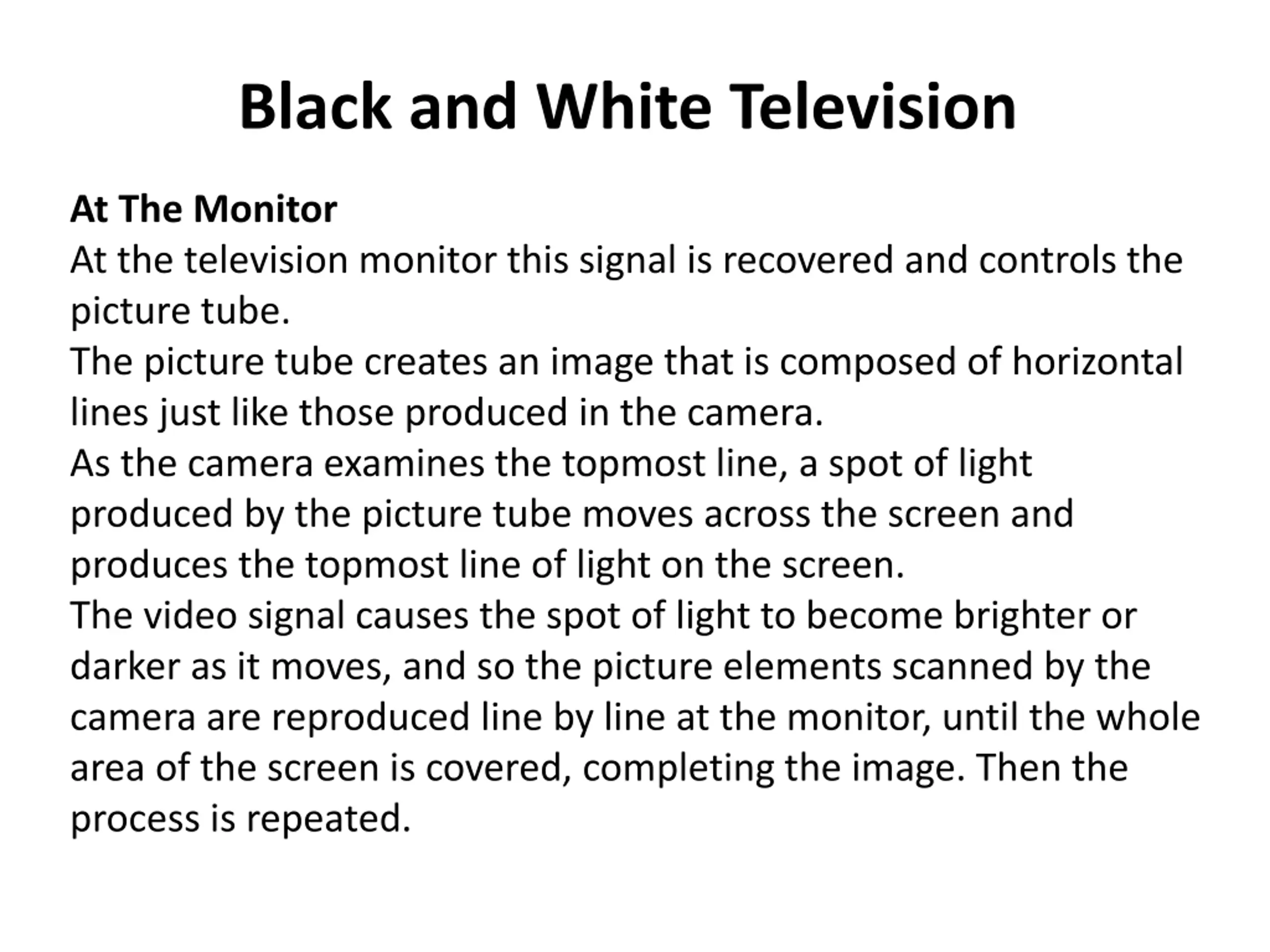 Black and White Television

At The Monitor
At the television monitor this signal is recovered and controls the picture tube.
The picture tube creates an image that is composed of horizontal lines just like those produced in the camera.
As the camera examines the topmost line, a spot of light produced by the picture tube moves across the screen and produces the topmost line of light on the screen.
The video signal causes the spot of light to become brighter or darker as it moves, and so the picture elements scanned by the camera are reproduced line by line at the monitor, until the whole area of the screen is covered, completing the image. Then the process is repeated.